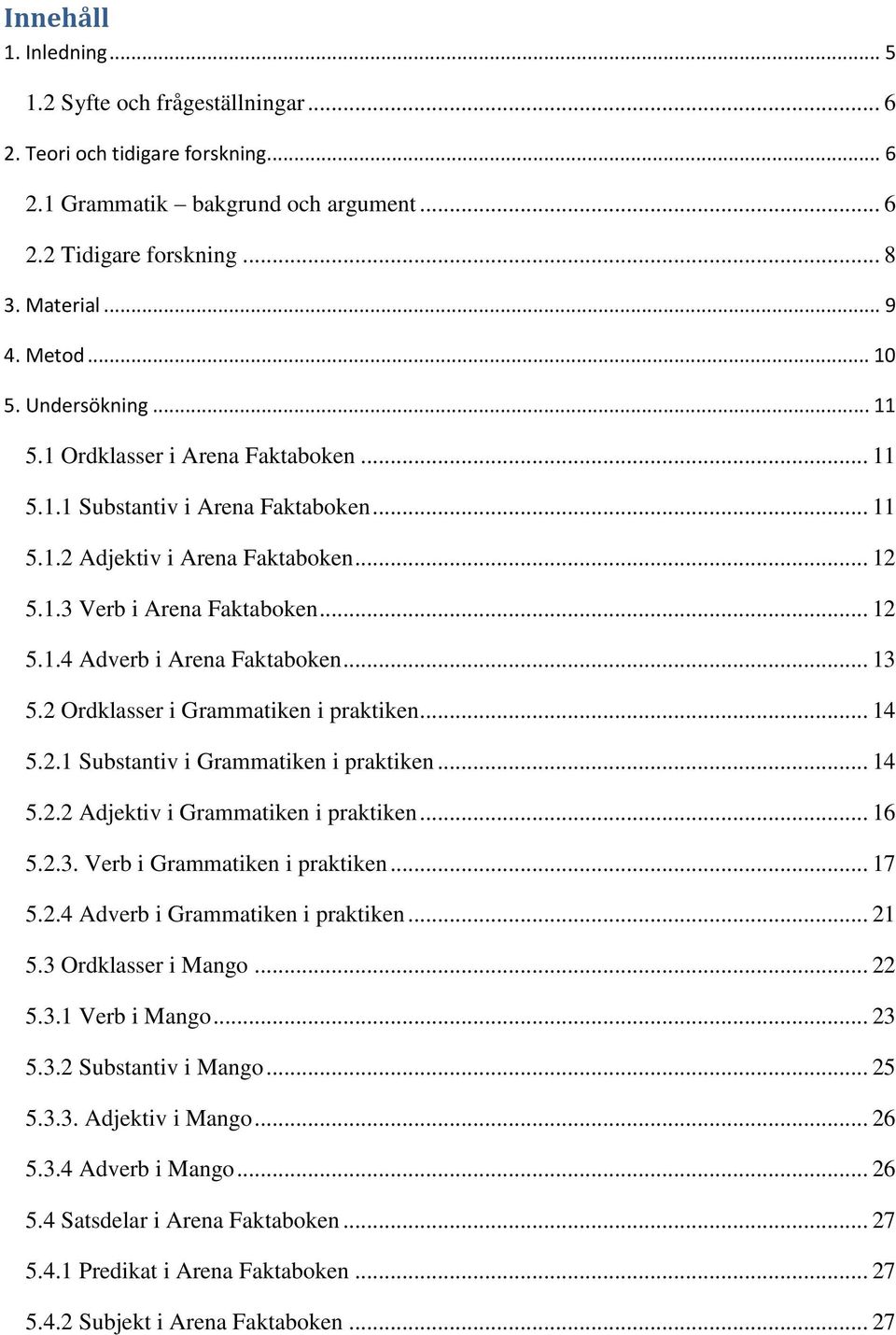 Innehåll

1. Inledning ... 5

1.2 Syfte och frågeställningar ... 6

2. Teori och tidigare forskning ... 6

2.1 Grammatik – bakgrund och argument ... 6

2.2 Tidigare forskning ... 8

3. Material ... 9

4. Metod ... 10

5. Undersökning ... 11

5.1 Ordklasser i Arena Faktaboken ... 11

5.1.1 Substantiv i Arena Faktaboken ... 11

5.1.2 Adjektiv i Arena Faktaboken ... 12

5.1.3 Verb i Arena Faktaboken ... 12

5.1.4 Adverb i Arena Faktaboken ... 13

5.2 Ordklasser i Grammatiken i praktiken ... 14

5.2.1 Substantiv i Grammatiken i praktiken ... 14

5.2.2 Adjektiv i Grammatiken i praktiken ... 16

5.2.3. Verb i Grammatiken i praktiken ... 17

5.2.4 Adverb i Grammatiken i praktiken ... 21

5.3 Ordklasser i Mango ... 22

5.3.1 Verb i Mango ... 23

5.3.2 Substantiv i Mango ... 25

5.3.3. Adjektiv i Mango ... 26

5.3.4 Adverb i Mango ... 26

5.4 Satsdelar i Arena Faktaboken ... 27

5.4.1 Predikat i Arena Faktaboken ... 27

5.4.2 Subjekt i Arena Faktaboken ... 27